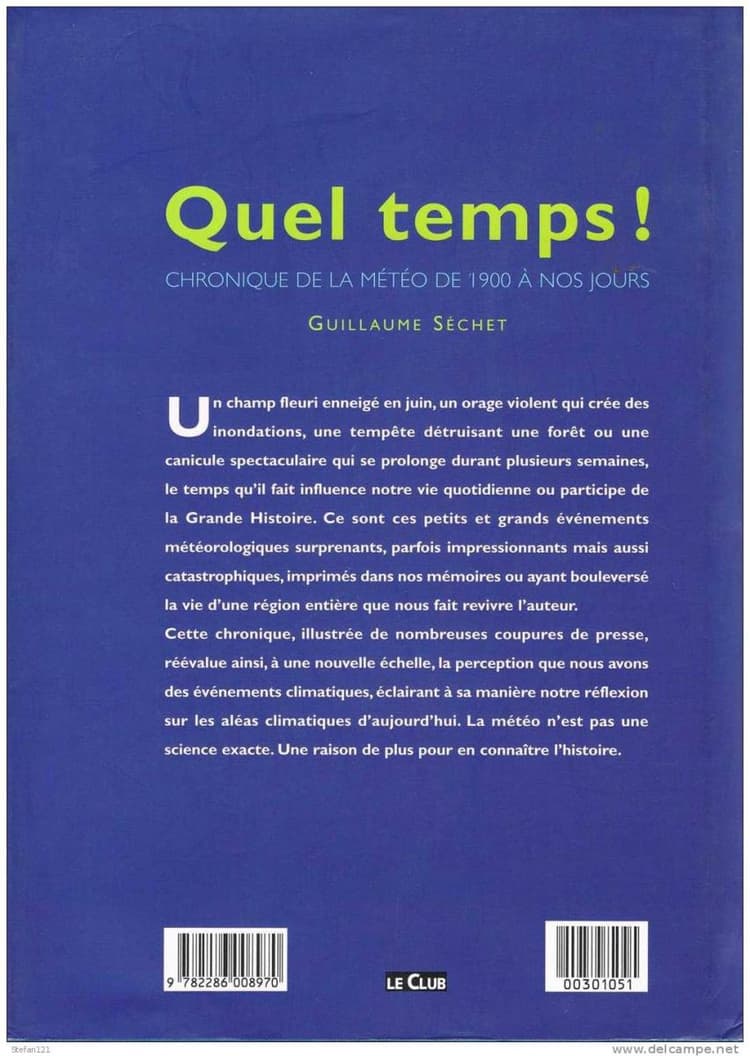 Quel temps !

CHRONIQUE DE LA MÉTÉO DE 1900 À NOS JOURS

GUILLAUME SÉCHET

Un champ fleuri enneigé en juin, un orage violent qui crée des inondations, une tempête détruisant une forêt ou une canicule spectaculaire qui se prolonge durant plusieurs semaines, le temps qu'il fait influence notre vie quotidienne ou participe de la Grande Histoire. Ce sont ces petits et grands événements météorologiques surprenants, parfois impressionnants mais aussi catastrophiques, imprimés dans nos mémoires ou ayant bouleversé la vie d'une région entière que nous fait revivre l'auteur.
Cette chronique, illustrée de nombreuses coupures de presse, réévalue ainsi, à une nouvelle échelle, la perception que nous avons des événements climatiques, éclairant à sa manière notre réflexion sur les aléas climatiques d'aujourd'hui. La météo n'est pas une science exacte. Une raison de plus pour en connaître l'histoire.

9 782286 008970

LE CLUB

00301051

Stefan121

www.delcampe.net